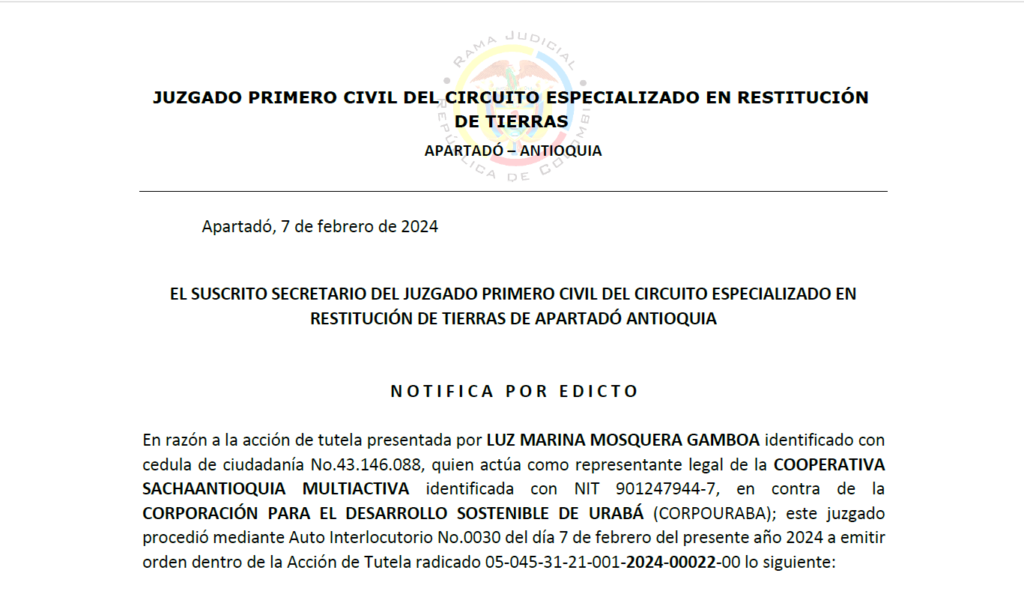 RAMA JUDICIAL
REPÚBLICA DE COLOMBIA

JUZGADO PRIMERO CIVIL DEL CIRCUITO ESPECIALIZADO EN RESTITUCIÓN DE TIERRAS
APARTADÓ – ANTIOQUIA

Apartadó, 7 de febrero de 2024

EL SUSCRITO SECRETARIO DEL JUZGADO PRIMERO CIVIL DEL CIRCUITO ESPECIALIZADO EN RESTITUCIÓN DE TIERRAS DE APARTADÓ ANTIOQUIA

NOTIFICA POR EDICTO

En razón a la acción de tutela presentada por LUZ MARINA MOSQUERA GAMBOA identificado con cedula de ciudadanía No.43.146.088, quien actúa como representante legal de la COOPERATIVA SACHAANTIOQUIA MULTIACTIVA identificada con NIT 901247944-7, en contra de la CORPORACIÓN PARA EL DESARROLLO SOSTENIBLE DE URABÁ (CORPOURABA); este juzgado procedió mediante Auto Interlocutorio No.0030 del día 7 de febrero del presente año 2024 a emitir orden dentro de la Acción de Tutela radicado 05-045-31-21-001-2024-00022-00 lo siguiente: